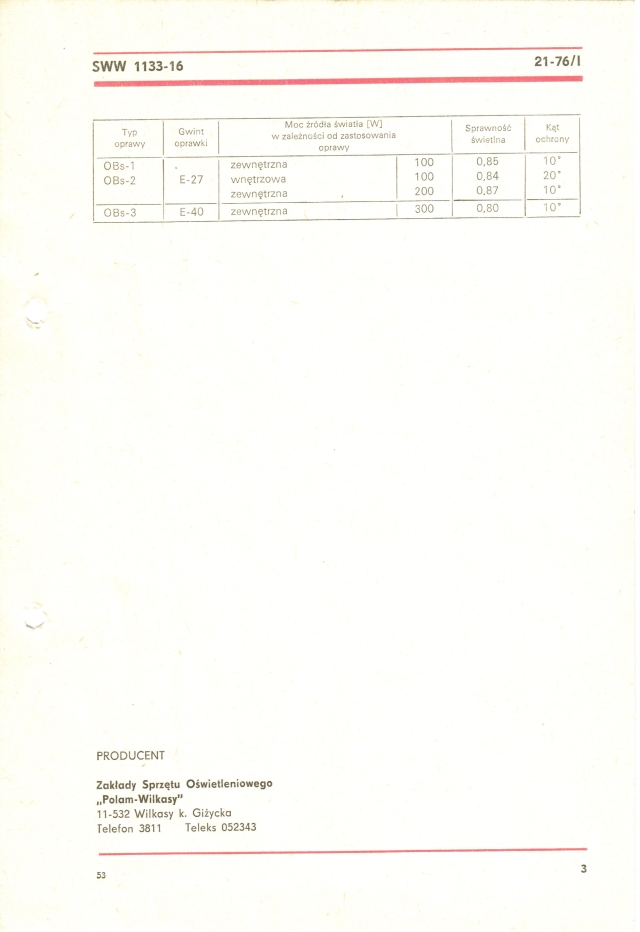 SWW 1133-16

21-76/I

| Typ oprawy | Gwint oprawki | Moc źródła światła [W] w zależności od zastosowania oprawy | | Sprawność świetlna | Kąt ochrony |
|---|---|---|---|---|---|
| OBs-1 | | zewnętrzna | 100 | 0,85 | 10° |
| OBs-2 | E-27 | wnętrzowa | 100 | 0,84 | 20° |
| | | zewnętrzna | 200 | 0,87 | 10° |
| OBs-3 | E-40 | zewnętrzna | 300 | 0,80 | 10° |

PRODUCENT

Zakłady Sprzętu Oświetleniowego „Polam-Wilkasy"
11-532 Wilkasy k. Giżycka
Telefon 3811 Teleks 052343

53

3